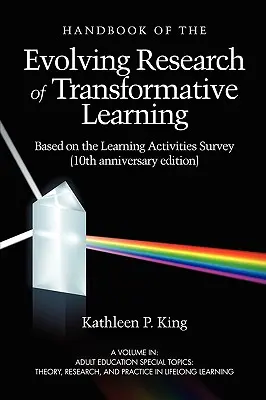 HANDBOOK OF THE

Evolving Research of Transformative Learning

Based on the Learning Activities Survey (10th anniversary edition)

Kathleen P. King

A VOLUME IN:
ADULT EDUCATION SPECIAL TOPICS:
THEORY, RESEARCH, AND PRACTICE IN LIFELONG LEARNING